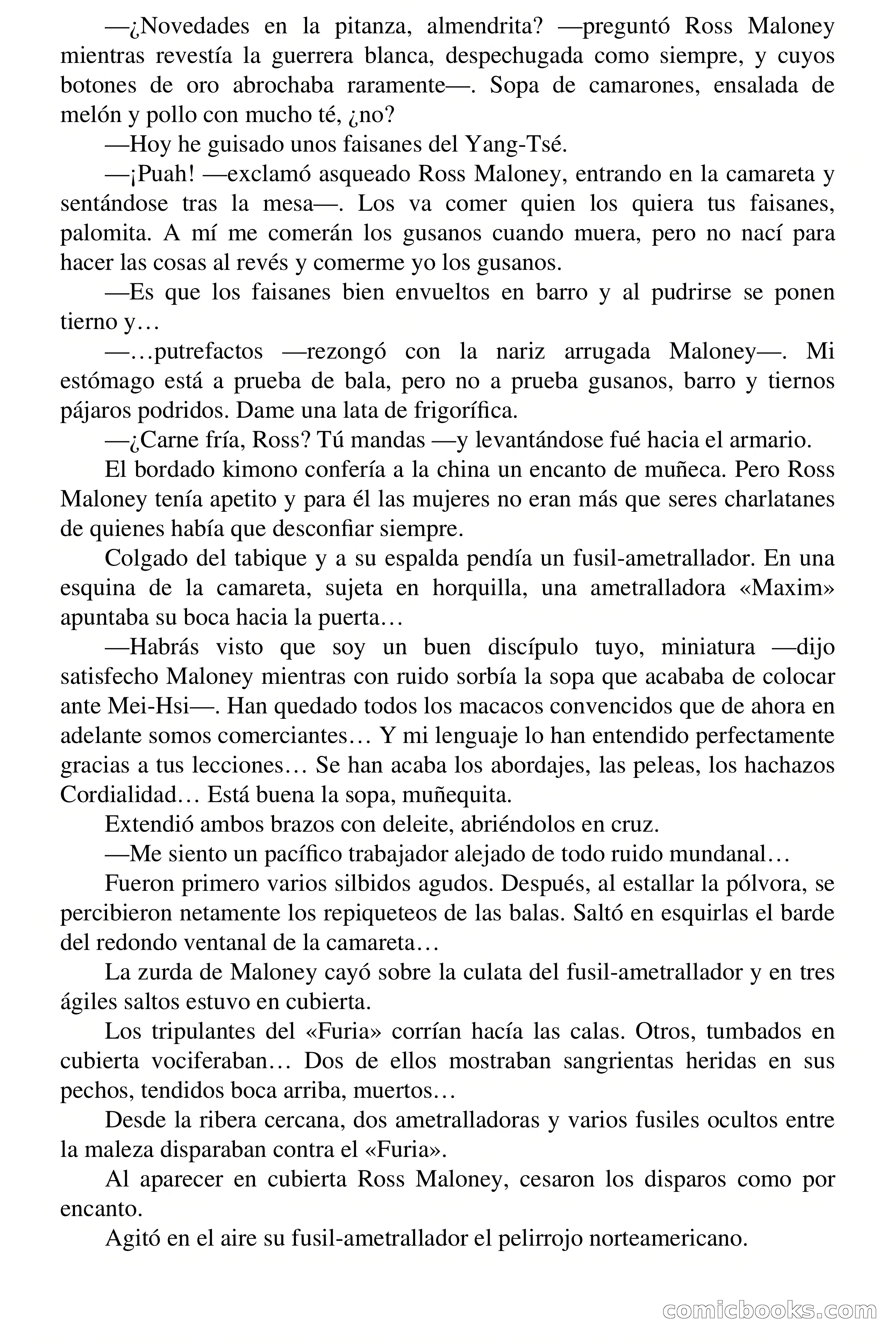 —¿Novedades en la pitanza, almendrita? —preguntó Ross Maloney mientras revestía la guerrera blanca, despechugada como siempre, y cuyos botones de oro abrochaba raramente—. Sopa de camarones, ensalada de melón y pollo con mucho té, ¿no?

—Hoy he guisado unos faisanes del Yang-Tsé.

—¡Puah! —exclamó asqueado Ross Maloney, entrando en la camareta y sentándose tras la mesa—. Los va comer quien los quiera tus faisanes, palomita. A mí me comerán los gusanos cuando muera, pero no nací para hacer las cosas al revés y comerme yo los gusanos.

—Es que los faisanes bien envueltos en barro y al pudrirse se ponen tierno y…

—…putrefactos —rezongó con la nariz arrugada Maloney—. Mi estómago está a prueba de bala, pero no a prueba gusanos, barro y tiernos pájaros podridos. Dame una lata de frigorífica.

—¿Carne fría, Ross? Tú mandas —y levantándose fué hacia el armario.

El bordado kimono confería a la china un encanto de muñeca. Pero Ross Maloney tenía apetito y para él las mujeres no eran más que seres charlatanes de quienes había que desconfiar siempre.

Colgado del tabique y a su espalda pendía un fusil-ametrallador. En una esquina de la camareta, sujeta en horquilla, una ametralladora «Maxim» apuntaba su boca hacia la puerta…

—Habrás visto que soy un buen discípulo tuyo, miniatura —dijo satisfecho Maloney mientras con ruido sorbía la sopa que acababa de colocar ante Mei-Hsi—. Han quedado todos los macacos convencidos que de ahora en adelante somos comerciantes… Y mi lenguaje lo han entendido perfectamente gracias a tus lecciones… Se han acaba los abordajes, las peleas, los hachazos Cordialidad… Está buena la sopa, muñequita.

Extendió ambos brazos con deleite, abriéndolos en cruz.

—Me siento un pacífico trabajador alejado de todo ruido mundanal…

Fueron primero varios silbidos agudos. Después, al estallar la pólvora, se percibieron netamente los repiqueteos de las balas. Saltó en esquirlas el barde del redondo ventanal de la camareta…

La zurda de Maloney cayó sobre la culata del fusil-ametrallador y en tres ágiles saltos estuvo en cubierta.

Los tripulantes del «Furia» corrían hacía las calas. Otros, tumbados en cubierta vociferaban… Dos de ellos mostraban sangrientas heridas en sus pechos, tendidos boca arriba, muertos…

Desde la ribera cercana, dos ametralladoras y varios fusiles ocultos entre la maleza disparaban contra el «Furia».

Al aparecer en cubierta Ross Maloney, cesaron los disparos como por encanto.

Agitó en el aire su fusil-ametrallador el pelirrojo norteamericano.

comicbooks.com